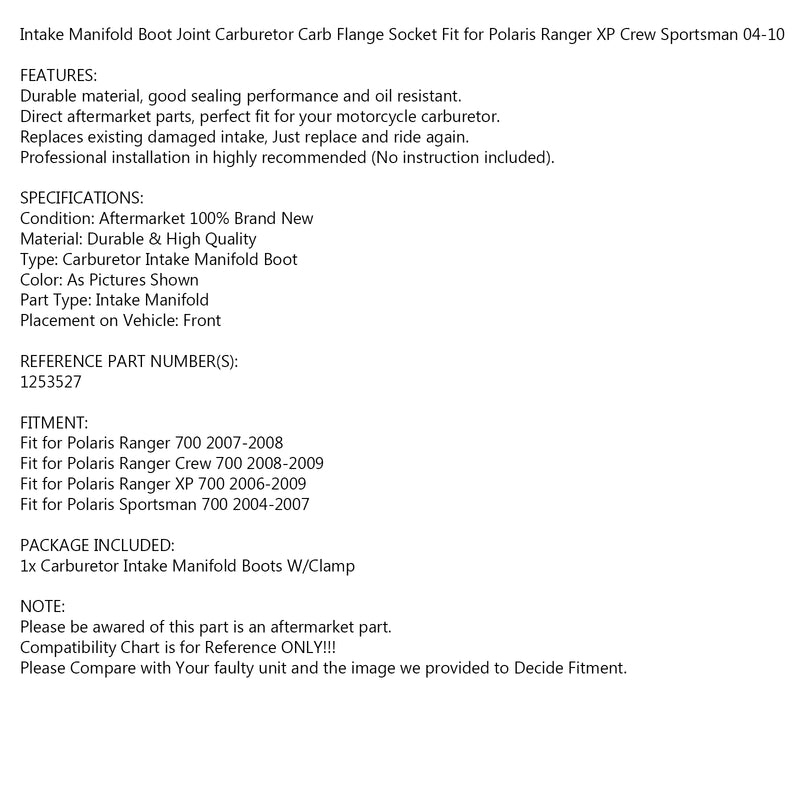 Intake Manifold Boot Joint Carburetor Carb Flange Socket Fit for Polaris Ranger XP Crew Sportsman 04-10

FEATURES:
Durable material, good sealing performance and oil resistant.
Direct aftermarket parts, perfect fit for your motorcycle carburetor.
Replaces existing damaged intake, Just replace and ride again.
Professional installation in highly recommended (No instruction included).

SPECIFICATIONS:
Condition: Aftermarket 100% Brand New
Material: Durable & High Quality
Type: Carburetor Intake Manifold Boot
Color: As Pictures Shown
Part Type: Intake Manifold
Placement on Vehicle: Front

REFERENCE PART NUMBER(S):
1253527

FITMENT:
Fit for Polaris Ranger 700 2007-2008
Fit for Polaris Ranger Crew 700 2008-2009
Fit for Polaris Ranger XP 700 2006-2009
Fit for Polaris Sportsman 700 2004-2007

PACKAGE INCLUDED:
1x Carburetor Intake Manifold Boots W/Clamp

NOTE:
Please be awared of this part is an aftermarket part.
Compatibility Chart is for Reference ONLY!!!
Please Compare with Your faulty unit and the image we provided to Decide Fitment.